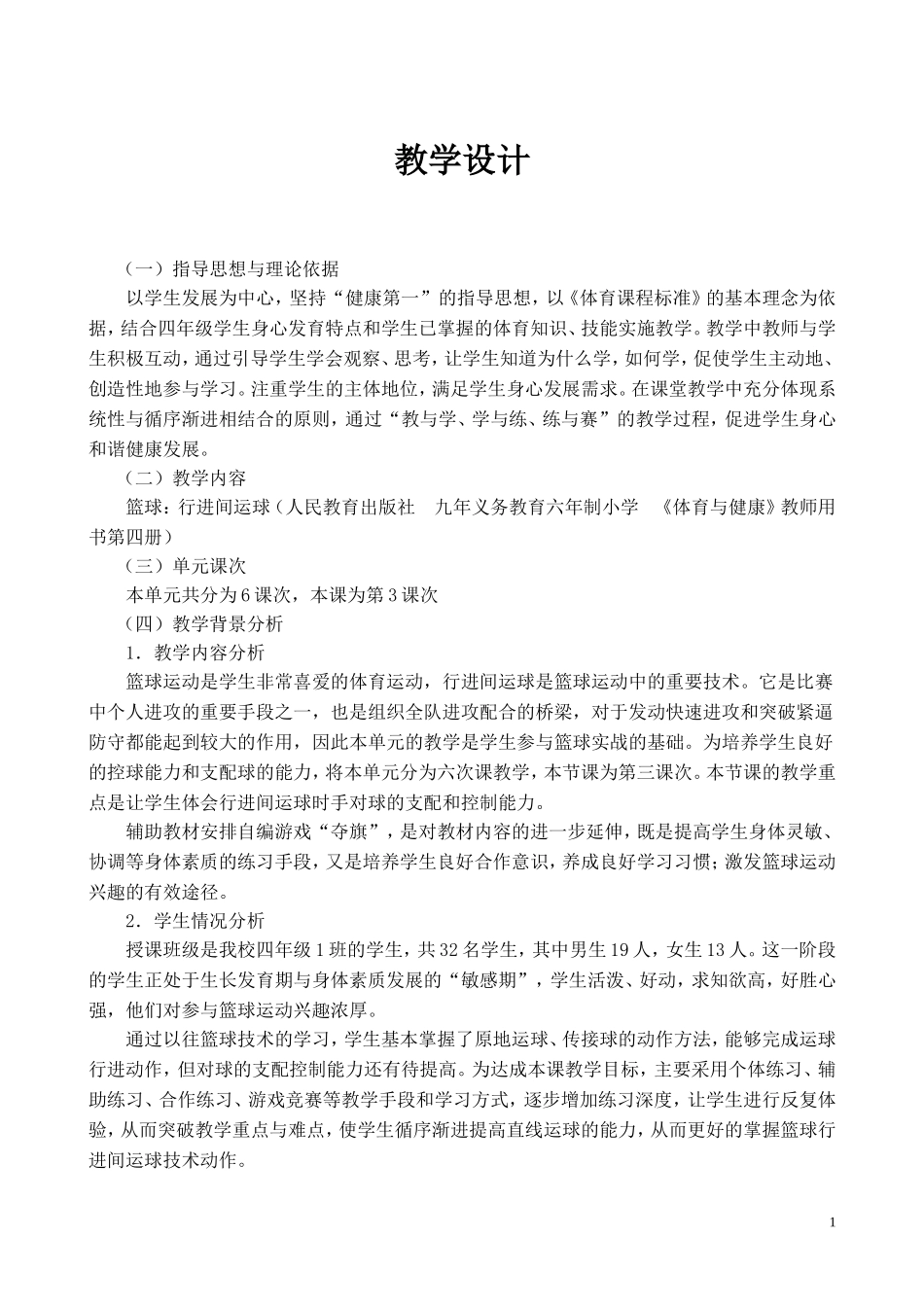 教学设计

（一）指导思想与理论依据

以学生发展为中心，坚持“健康第一”的指导思想，以《体育课程标准》的基本理念为依据，结合四年级学生身心发育特点和学生已掌握的体育知识、技能实施教学。教学中教师与学生积极互动，通过引导学生学会观察、思考，让学生知道为什么学，如何学，促使学生主动地、创造性地参与学习。注重学生的主体地位，满足学生身心发展需求。在课堂教学中充分体现系统性与循序渐进相结合的原则，通过“教与学、学与练、练与赛”的教学过程，促进学生身心和谐健康发展。

（二）教学内容

篮球：行进间运球（人民教育出版社　九年义务教育六年制小学　《体育与健康》教师用书第四册）

（三）单元课次

本单元共分为6课次，本课为第3课次

（四）教学背景分析

1．教学内容分析

篮球运动是学生非常喜爱的体育运动，行进间运球是篮球运动中的重要技术。它是比赛中个人进攻的重要手段之一，也是组织全队进攻配合的桥梁，对于发动快速进攻和突破紧逼防守都能起到较大的作用，因此本单元的教学是学生参与篮球实战的基础。为培养学生良好的控球能力和支配球的能力，将本单元分为六次课教学，本节课为第三课次。本节课的教学重点是让学生体会行进间运球时手对球的支配和控制能力。

辅助教材安排自编游戏“夺旗”，是对教材内容的进一步延伸，既是提高学生身体灵敏、协调等身体素质的练习手段，又是培养学生良好合作意识，养成良好学习习惯；激发篮球运动兴趣的有效途径。

2．学生情况分析

授课班级是我校四年级1班的学生，共32名学生，其中男生19人，女生13人。这一阶段的学生正处于生长发育期与身体素质发展的“敏感期”，学生活泼、好动，求知欲高，好胜心强，他们对参与篮球运动兴趣浓厚。

通过以往篮球技术的学习，学生基本掌握了原地运球、传接球的动作方法，能够完成运球行进动作，但对球的支配控制能力还有待提高。为达成本课教学目标，主要采用个体练习、辅助练习、合作练习、游戏竞赛等教学手段和学习方式，逐步增加练习深度，让学生进行反复体验，从而突破教学重点与难点，使学生循序渐进提高直线运球的能力，从而更好的掌握篮球行进间运球技术动作。

1